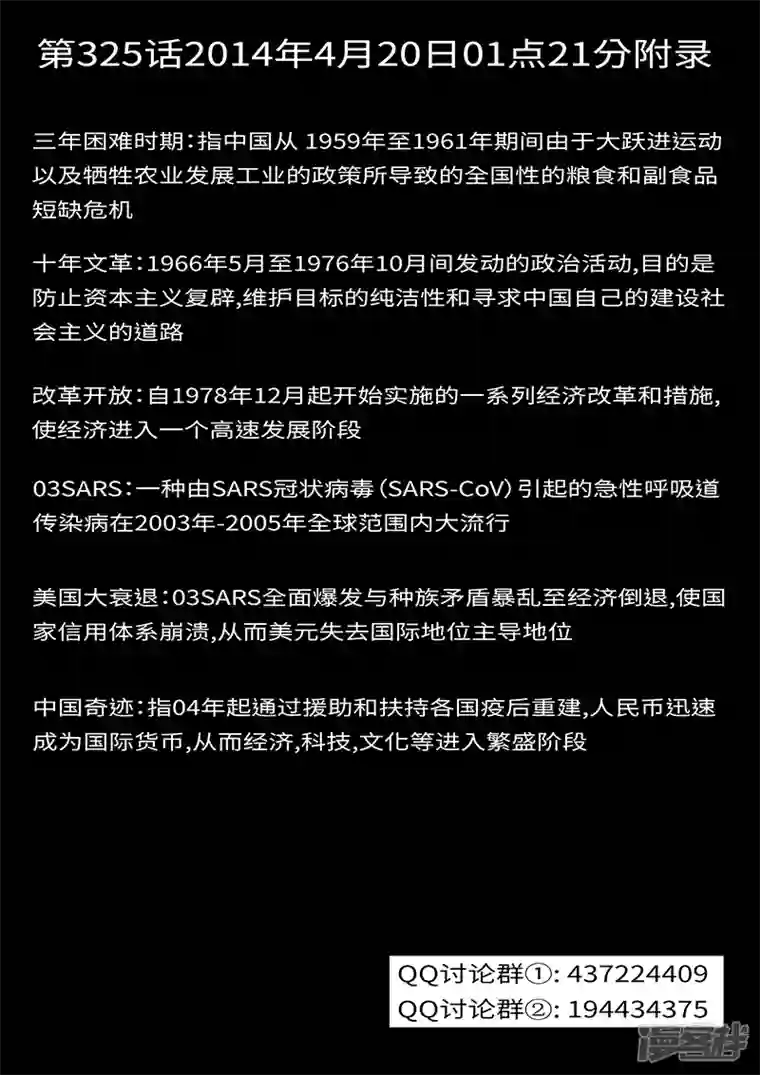 第325话2014年4月20日01点21分附录

三年困难时期：指中国从 1959年至1961年期间由于大跃进运动以及牺牲农业发展工业的政策所导致的全国性的粮食和副食品短缺危机

十年文革：1966年5月至1976年10月间发动的政治活动,目的是防止资本主义复辟,维护目标的纯洁性和寻求中国自己的建设社会主义的道路

改革开放：自1978年12月起开始实施的一系列经济改革和措施,使经济进入一个高速发展阶段

03SARS：一种由SARS冠状病毒（SARS-CoV）引起的急性呼吸道传染病在2003年-2005年全球范围内大流行

美国大衰退：03SARS全面爆发与种族矛盾暴乱至经济倒退,使国家信用体系崩溃,从而美元失去国际地位主导地位

中国奇迹：指04年起通过援助和扶持各国疫后重建,人民币迅速成为国际货币,从而经济,科技,文化等进入繁盛阶段

QQ讨论群①: 437224409
QQ讨论群②: 194434375

漫客栈